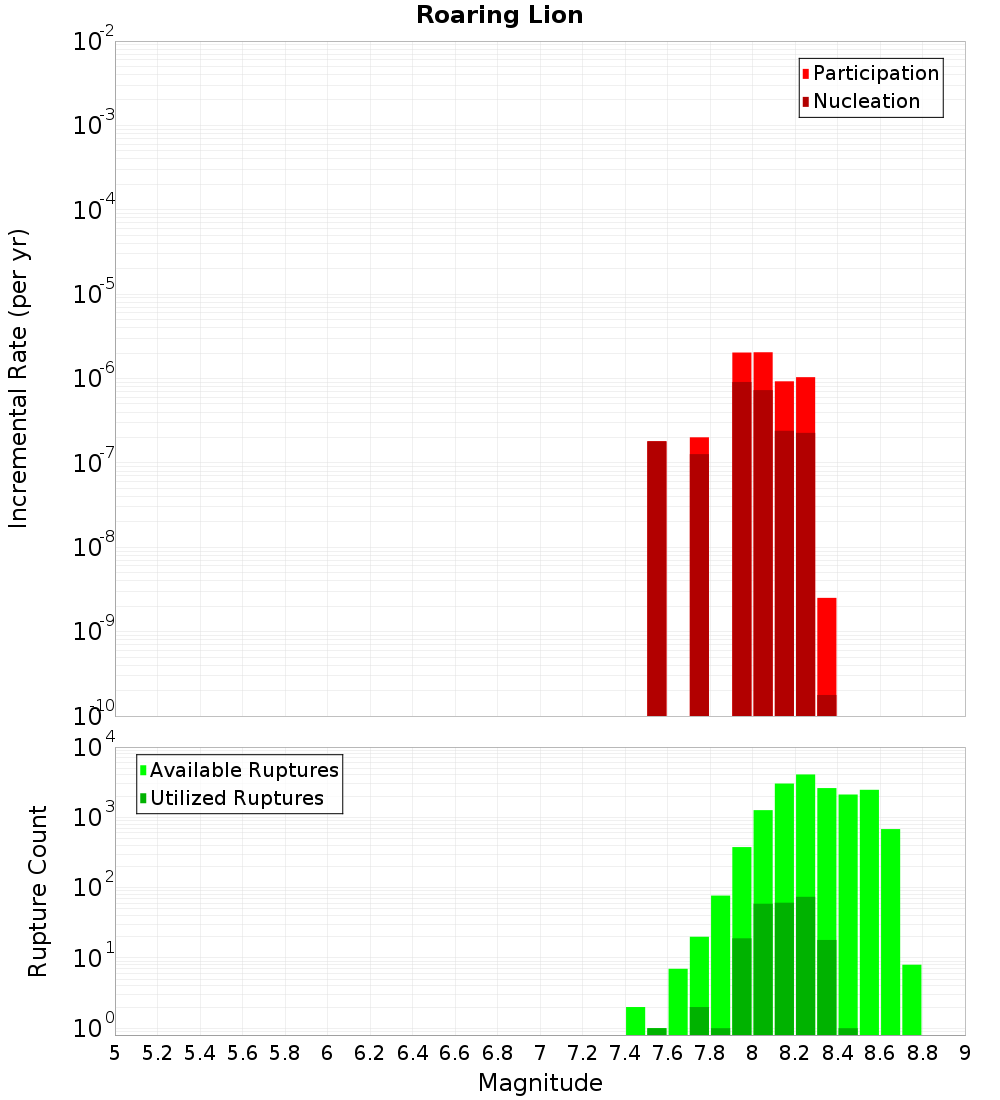 Roaring Lion

Participation
Nucleation

Incremental Rate (per yr)

$10^{-2}$
$10^{-3}$
$10^{-4}$
$10^{-5}$
$10^{-6}$
$10^{-7}$
$10^{-8}$
$10^{-9}$
$10^{-10}$

Available Ruptures
Utilized Ruptures

Rupture Count

$10^{4}$
$10^{3}$
$10^{2}$
$10^{1}$
$10^{0}$

5 5.2 5.4 5.6 5.8 6 6.2 6.4 6.6 6.8 7 7.2 7.4 7.6 7.8 8 8.2 8.4 8.6 8.8 9

Magnitude